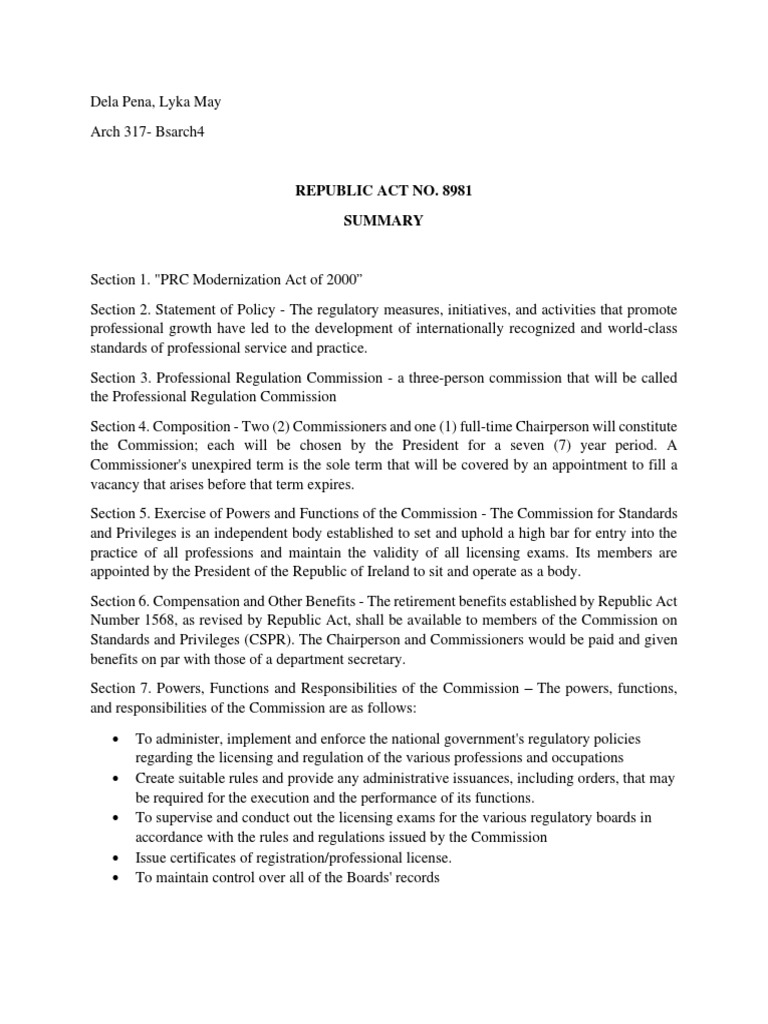 Dela Pena, Lyka May

Arch 317- Bsarch4

REPUBLIC ACT NO. 8981

SUMMARY

Section 1. "PRC Modernization Act of 2000"

Section 2. Statement of Policy - The regulatory measures, initiatives, and activities that promote professional growth have led to the development of internationally recognized and world-class standards of professional service and practice.

Section 3. Professional Regulation Commission - a three-person commission that will be called the Professional Regulation Commission

Section 4. Composition - Two (2) Commissioners and one (1) full-time Chairperson will constitute the Commission; each will be chosen by the President for a seven (7) year period. A Commissioner's unexpired term is the sole term that will be covered by an appointment to fill a vacancy that arises before that term expires.

Section 5. Exercise of Powers and Functions of the Commission - The Commission for Standards and Privileges is an independent body established to set and uphold a high bar for entry into the practice of all professions and maintain the validity of all licensing exams. Its members are appointed by the President of the Republic of Ireland to sit and operate as a body.

Section 6. Compensation and Other Benefits - The retirement benefits established by Republic Act Number 1568, as revised by Republic Act, shall be available to members of the Commission on Standards and Privileges (CSPR). The Chairperson and Commissioners would be paid and given benefits on par with those of a department secretary.

Section 7. Powers, Functions and Responsibilities of the Commission – The powers, functions, and responsibilities of the Commission are as follows:

• To administer, implement and enforce the national government's regulatory policies regarding the licensing and regulation of the various professions and occupations
• Create suitable rules and provide any administrative issuances, including orders, that may be required for the execution and the performance of its functions.
• To supervise and conduct out the licensing exams for the various regulatory boards in accordance with the rules and regulations issued by the Commission
• Issue certificates of registration/professional license.
• To maintain control over all of the Boards' records